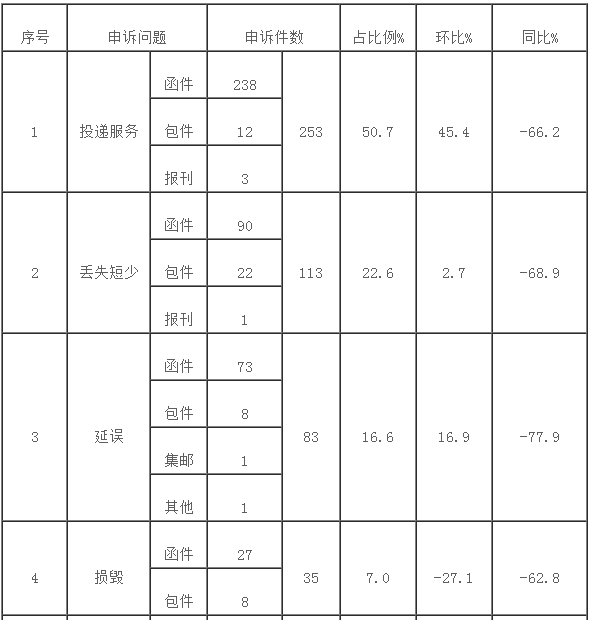 | 序号 | 申诉问题 | | 申诉件数 | | 占比例% | 环比% | 同比% |
|---|---|---|---|---|---|---|---|
| 1 | 投递服务 | 函件 | 238 | 253 | 50.7 | 45.4 | -66.2 |
| | | 包件 | 12 | | | | |
| | | 报刊 | 3 | | | | |
| 2 | 丢失短少 | 函件 | 90 | 113 | 22.6 | 2.7 | -68.9 |
| | | 包件 | 22 | | | | |
| | | 报刊 | 1 | | | | |
| 3 | 延误 | 函件 | 73 | 83 | 16.6 | 16.9 | -77.9 |
| | | 包件 | 8 | | | | |
| | | 集邮 | 1 | | | | |
| | | 其他 | 1 | | | | |
| 4 | 损毁 | 函件 | 27 | 35 | 7.0 | -27.1 | -62.8 |
| | | 包件 | 8 | | | | |